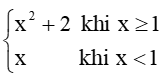 $\begin{cases} x^2 + 2 & \text{khi } x \geq 1 \\ x & \text{khi } x < 1 \end{cases}$